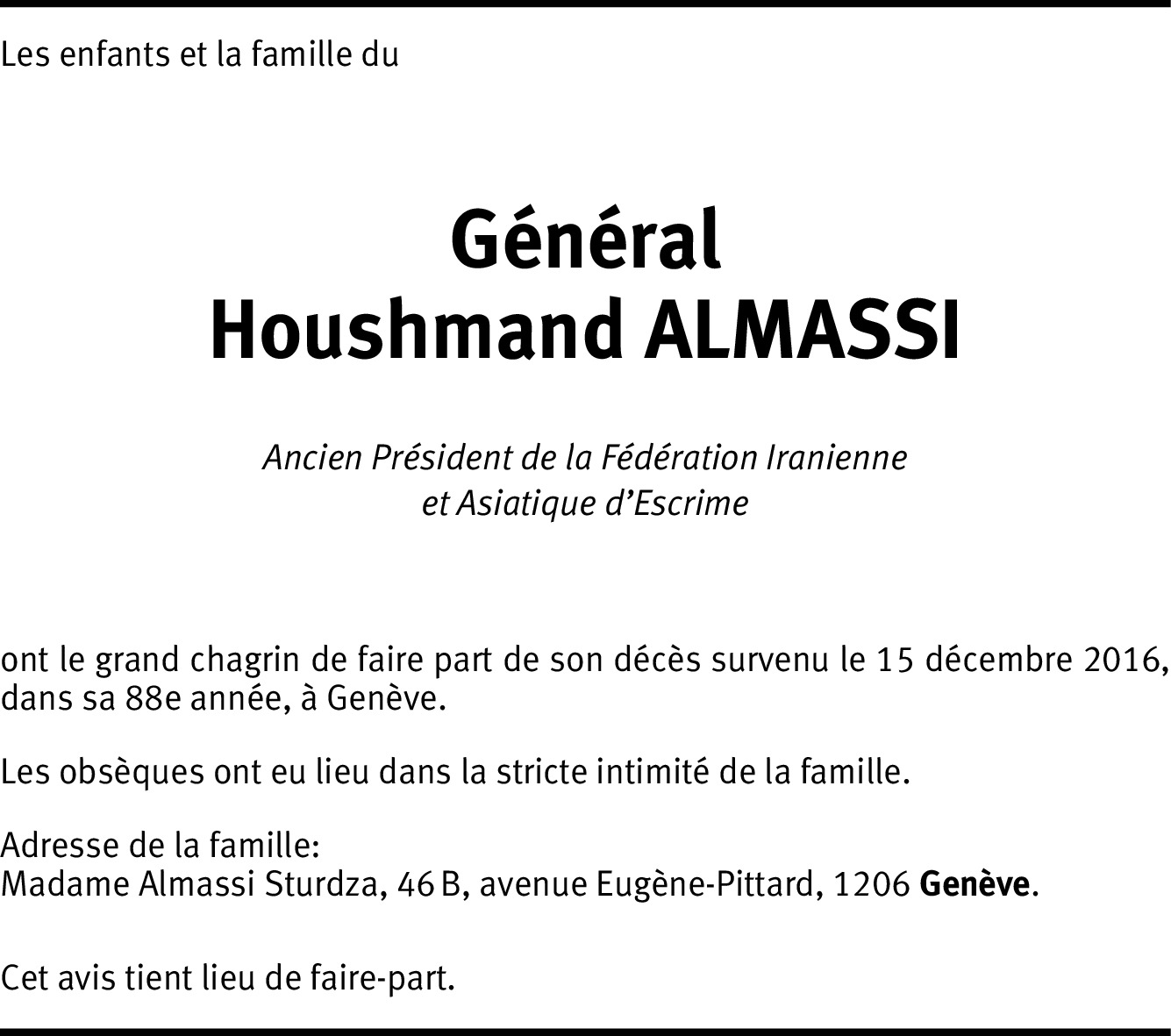 Les enfants et la famille du

Général
Houshmand ALMASSI

Ancien Président de la Fédération Iranienne
et Asiatique d'Escrime

ont le grand chagrin de faire part de son décès survenu le 15 décembre 2016, dans sa 88e année, à Genève.

Les obsèques ont eu lieu dans la stricte intimité de la famille.

Adresse de la famille:
Madame Almassi Sturdza, 46 B, avenue Eugène-Pittard, 1206 Genève.

Cet avis tient lieu de faire-part.